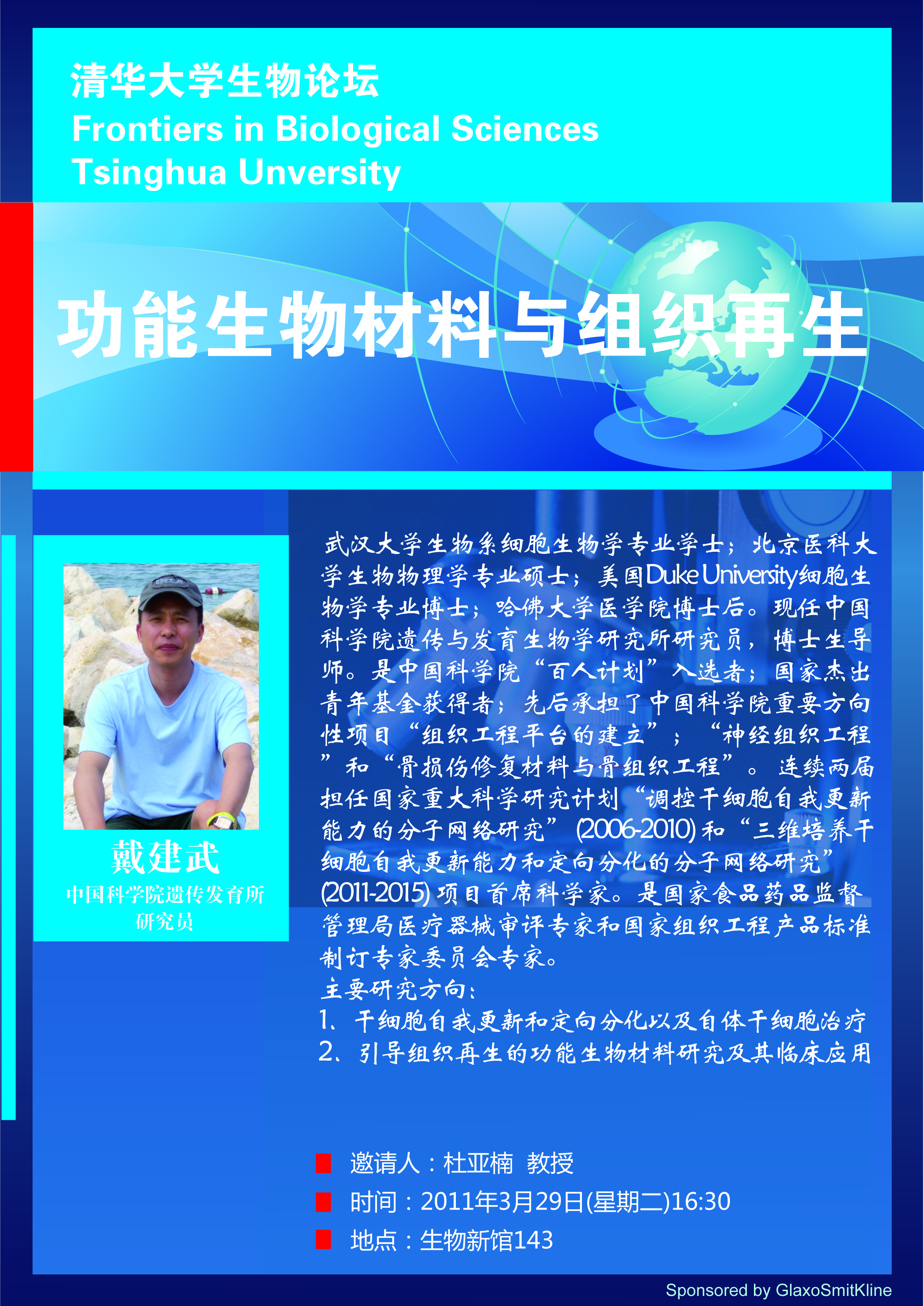 清华大学生物论坛
Frontiers in Biological Sciences
Tsinghua Unversity

功能生物材料与组织再生

戴建武
中国科学院遗传发育所
研究员

武汉大学生物系细胞生物学专业学士；北京医科大学生物物理学专业硕士；美国Duke University细胞生物学专业博士；哈佛大学医学院博士后。现任中国科学院遗传与发育生物学研究所研究员，博士生导师。是中国科学院“百人计划”入选者；国家杰出青年基金获得者；先后承担了中国科学院重要方向性项目“组织工程平台的建立”；“神经组织工程”和“骨损伤修复材料与骨组织工程”。连续两届担任国家重大科学研究计划“调控干细胞自我更新能力的分子网络研究”(2006-2010)和“三维培养干细胞自我更新能力和定向分化的分子网络研究”(2011-2015)项目首席科学家。是国家食品药品监督管理局医疗器械审评专家和国家组织工程产品标准制订专家委员会专家。
主要研究方向：
1、干细胞自我更新和定向分化以及自体干细胞治疗
2、引导组织再生的功能生物材料研究及其临床应用

邀请人：杜亚楠 教授
时间：2011年3月29日(星期二)16:30
地点：生物新馆143

Sponsored by GlaxoSmitKline